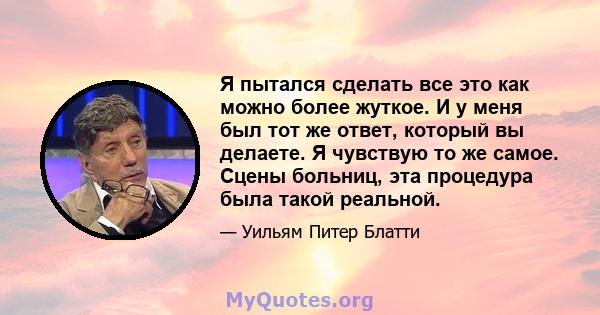 Я пытался сделать все это как можно более жуткое. И у меня был тот же ответ, который вы делаете. Я чувствую то же самое. Сцены больниц, эта процедура была такой реальной.

— Уильям Питер Блатти

MyQuotes.org